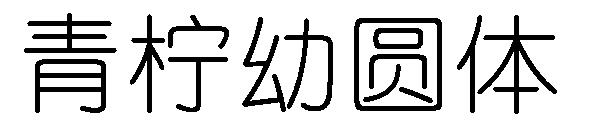 青柠幼圆体